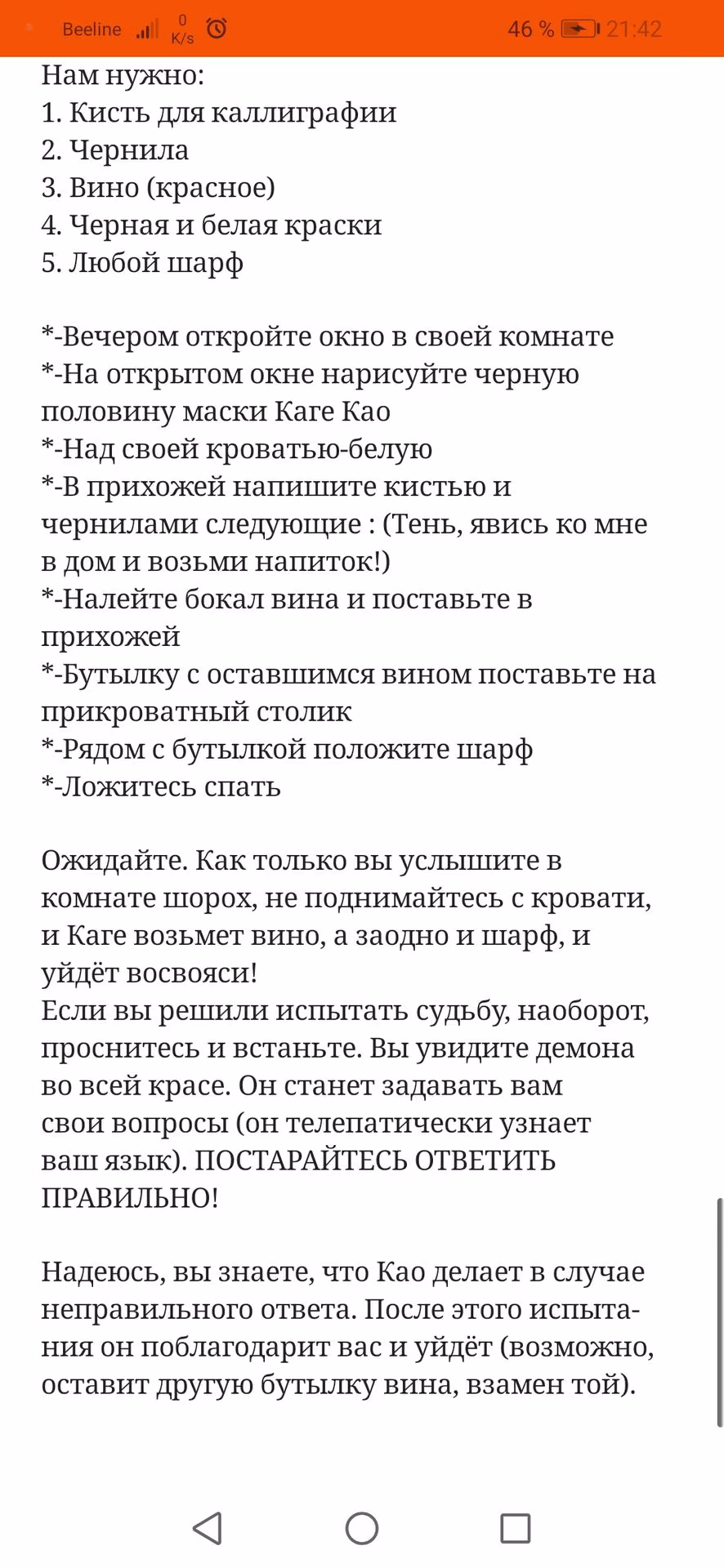 Beeline 0 K/s 46 % 21:42

Нам нужно:
1. Кисть для каллиграфии
2. Чернила
3. Вино (красное)
4. Черная и белая краски
5. Любой шарф

*-Вечером откройте окно в своей комнате
*-На открытом окне нарисуйте черную половину маски Каге Као
*-Над своей кроватью-белую
*-В прихожей напишите кистью и чернилами следующие : (Тень, явись ко мне в дом и возьми напиток!)
*-Налейте бокал вина и поставьте в прихожей
*-Бутылку с оставшимся вином поставьте на прикроватный столик
*-Рядом с бутылкой положите шарф
*-Ложитесь спать

Ожидайте. Как только вы услышите в комнате шорох, не поднимайтесь с кровати, и Каге возьмет вино, а заодно и шарф, и уйдёт восвояси!
Если вы решили испытать судьбу, наоборот, проснитесь и встаньте. Вы увидите демона во всей красе. Он станет задавать вам свои вопросы (он телепатически узнает ваш язык). ПОСТАРАЙТЕСЬ ОТВЕТИТЬ ПРАВИЛЬНО!

Надеюсь, вы знаете, что Као делает в случае неправильного ответа. После этого испытания он поблагодарит вас и уйдёт (возможно, оставит другую бутылку вина, взамен той).